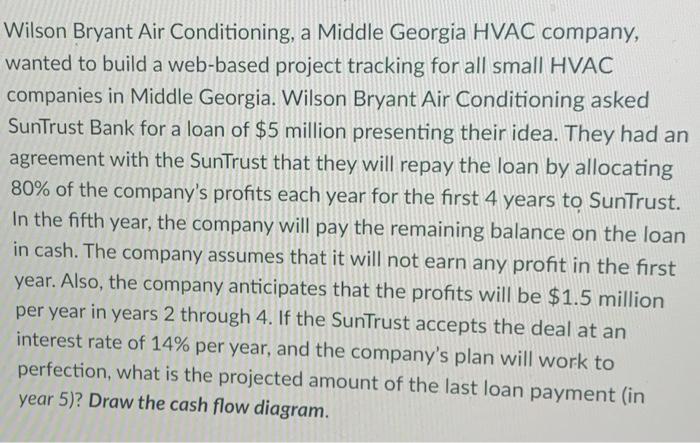 Wilson Bryant Air Conditioning, a Middle Georgia HVAC company, wanted to build a web-based project tracking for all small HVAC companies in Middle Georgia. Wilson Bryant Air Conditioning asked SunTrust Bank for a loan of $5 million presenting their idea. They had an agreement with the SunTrust that they will repay the loan by allocating 80% of the company's profits each year for the first 4 years to SunTrust. In the fifth year, the company will pay the remaining balance on the loan in cash. The company assumes that it will not earn any profit in the first year. Also, the company anticipates that the profits will be $1.5 million per year in years 2 through 4. If the SunTrust accepts the deal at an interest rate of 14% per year, and the company's plan will work to perfection, what is the projected amount of the last loan payment (in year 5)? Draw the cash flow diagram.